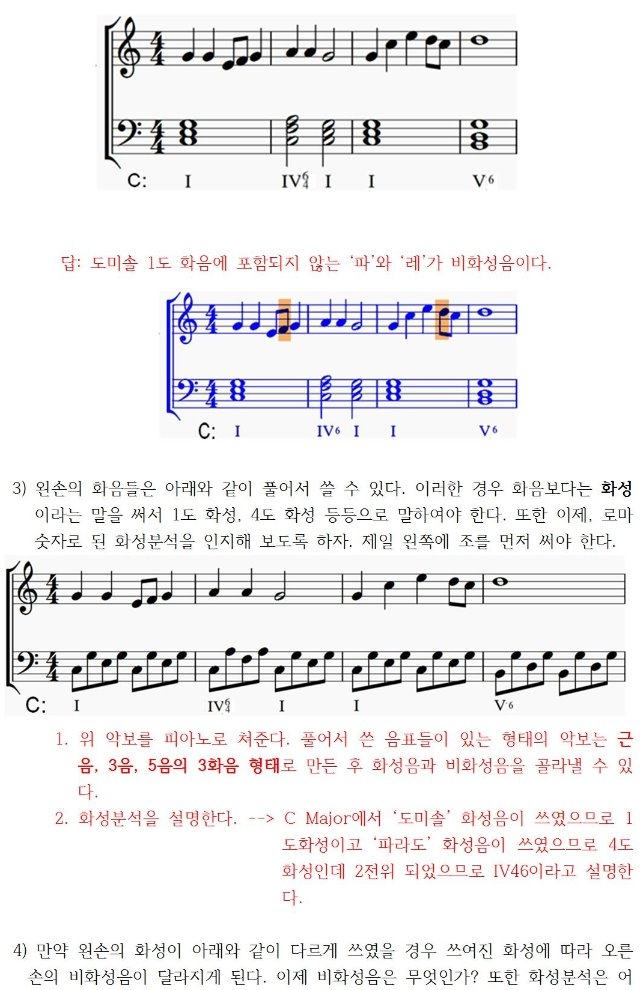 C: I IV$^6_4$ I I V$^6$

답: 도미솔 1도 화음에 포함되지 않는 '파'와 '레'가 비화성음이다.

C: I IV$^6$ I I V$^6$

3) 왼손의 화음들은 아래와 같이 풀어서 쓸 수 있다. 이러한 경우 화음보다는 화성이라는 말을 써서 1도 화성, 4도 화성 등등으로 말하여야 한다. 또한 이제, 로마 숫자로 된 화성분석을 인지해 보도록 하자. 제일 왼쪽에 조를 먼저 써야 한다.

C: I IV$^6_4$ I I V$^6$

1. 위 악보를 피아노로 쳐준다. 풀어서 쓴 음표들이 있는 형태의 악보는 근음, 3음, 5음의 3화음 형태로 만든 후 화성음과 비화성음을 골라낼 수 있다.

2. 화성분석을 설명한다. --> C Major에서 '도미솔' 화성음이 쓰였으므로 1도화성이고 '파라도' 화성음이 쓰였으므로 4도 화성인데 2전위 되었으므로 IV46이라고 설명한다.

4) 만약 왼손의 화성이 아래와 같이 다르게 쓰였을 경우 쓰여진 화성에 따라 오른손의 비화성음이 달라지게 된다. 이제 비화성음은 무엇인가? 또한 화성분석은 어